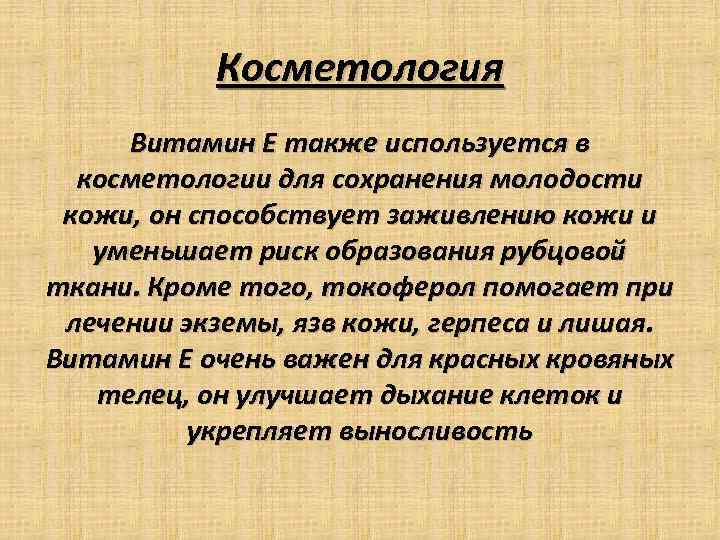 Косметология

Витамин Е также используется в косметологии для сохранения молодости кожи, он способствует заживлению кожи и уменьшает риск образования рубцовой ткани. Кроме того, токоферол помогает при лечении экземы, язв кожи, герпеса и лишая. Витамин Е очень важен для красных кровяных телец, он улучшает дыхание клеток и укрепляет выносливость